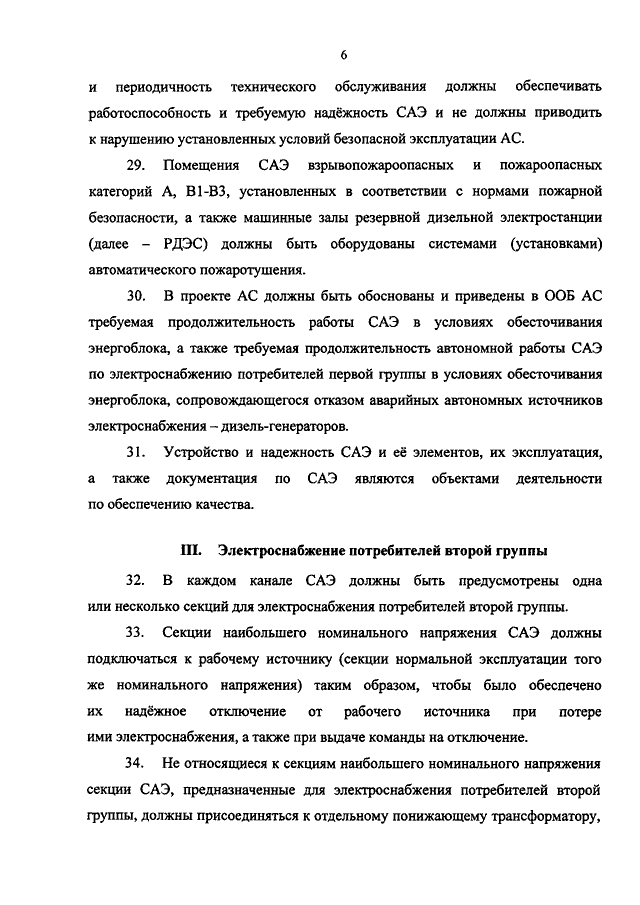 6

и периодичность технического обслуживания должны обеспечивать работоспособность и требуемую надёжность САЭ и не должны приводить к нарушению установленных условий безопасной эксплуатации АС.

29. Помещения САЭ взрывопожароопасных и пожароопасных категорий А, В1-В3, установленных в соответствии с нормами пожарной безопасности, а также машинные залы резервной дизельной электростанции (далее – РДЭС) должны быть оборудованы системами (установками) автоматического пожаротушения.

30. В проекте АС должны быть обоснованы и приведены в ООБ АС требуемая продолжительность работы САЭ в условиях обесточивания энергоблока, а также требуемая продолжительность автономной работы САЭ по электроснабжению потребителей первой группы в условиях обесточивания энергоблока, сопровождающегося отказом аварийных автономных источников электроснабжения – дизель-генераторов.

31. Устройство и надежность САЭ и её элементов, их эксплуатация, а также документация по САЭ являются объектами деятельности по обеспечению качества.

III. Электроснабжение потребителей второй группы

32. В каждом канале САЭ должны быть предусмотрены одна или несколько секций для электроснабжения потребителей второй группы.

33. Секции наибольшего номинального напряжения САЭ должны подключаться к рабочему источнику (секции нормальной эксплуатации того же номинального напряжения) таким образом, чтобы было обеспечено их надёжное отключение от рабочего источника при потере ими электроснабжения, а также при выдаче команды на отключение.

34. Не относящиеся к секциям наибольшего номинального напряжения секции САЭ, предназначенные для электроснабжения потребителей второй группы, должны присоединяться к отдельному понижающему трансформатору,